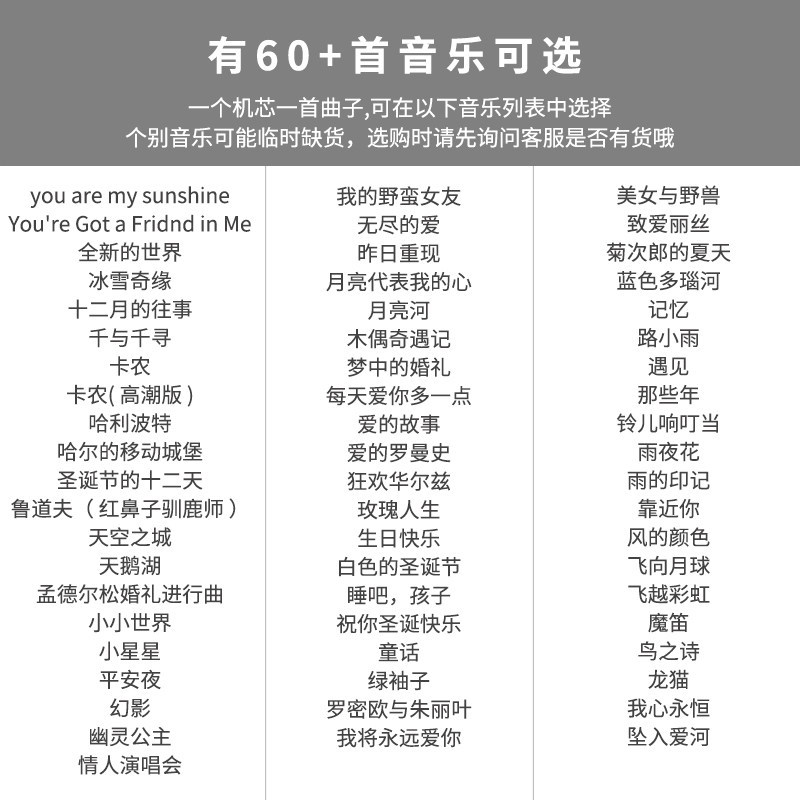 有60+首音乐可选

一个机芯一首曲子,可在以下音乐列表中选择
个别音乐可能临时缺货，选购时请先询问客服是否有货哦

you are my sunshine
You're Got a Fridnd in Me
全新的世界
冰雪奇缘
十二月的往事
千与千寻
卡农
卡农(高潮版)
哈利波特
哈尔的移动城堡
圣诞节的十二天
鲁道夫（红鼻子驯鹿师）
天空之城
天鹅湖
孟德尔松婚礼进行曲
小小世界
小星星
平安夜
幻影
幽灵公主
情人演唱会

我的野蛮女友
无尽的爱
昨日重现
月亮代表我的心
月亮河
木偶奇遇记
梦中的婚礼
每天爱你多一点
爱的故事
爱的罗曼史
狂欢华尔兹
玫瑰人生
生日快乐
白色的圣诞节
睡吧，孩子
祝你圣诞快乐
童话
绿袖子
罗密欧与朱丽叶
我将永远爱你

美女与野兽
致爱丽丝
菊次郎的夏天
蓝色多瑙河
记忆
路小雨
遇见
那些年
铃儿响叮当
雨夜花
雨的印记
靠近你
风的颜色
飞向月球
飞越彩虹
魔笛
鸟之诗
龙猫
我心永恒
坠入爱河